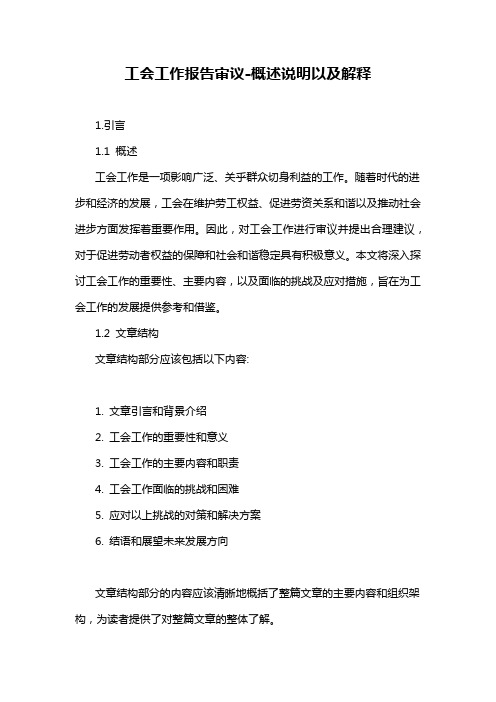 工会工作报告审议-概述说明以及解释

1.引言

1.1 概述

工会工作是一项影响广泛、关乎群众切身利益的工作。随着时代的进步和经济的发展，工会在维护劳工权益、促进劳资关系和谐以及推动社会进步方面发挥着重要作用。因此，对工会工作进行审议并提出合理建议，对于促进劳动者权益的保障和社会和谐稳定具有积极意义。本文将深入探讨工会工作的重要性、主要内容，以及面临的挑战及应对措施，旨在为工会工作的发展提供参考和借鉴。

1.2 文章结构

文章结构部分应该包括以下内容:

1. 文章引言和背景介绍
2. 工会工作的重要性和意义
3. 工会工作的主要内容和职责
4. 工会工作面临的挑战和困难
5. 应对以上挑战的对策和解决方案
6. 结语和展望未来发展方向

文章结构部分的内容应该清晰地概括了整篇文章的主要内容和组织架构，为读者提供了对整篇文章的整体了解。